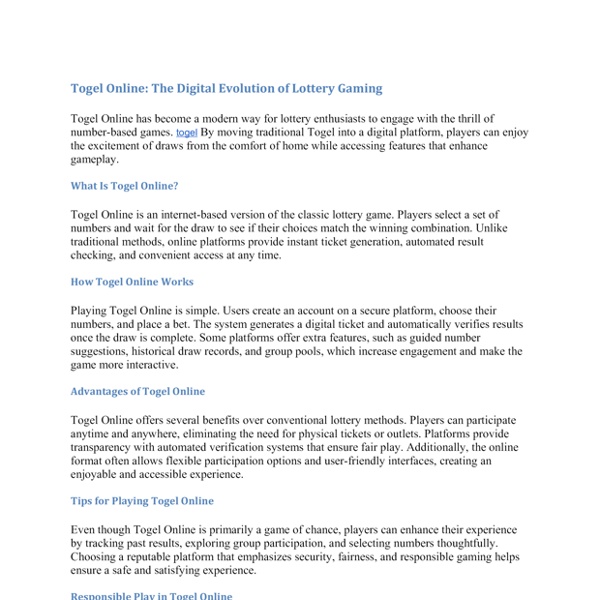 Togel Online: The Digital Evolution of Lottery Gaming

Togel Online has become a modern way for lottery enthusiasts to engage with the thrill of number-based games. togel By moving traditional Togel into a digital platform, players can enjoy the excitement of draws from the comfort of home while accessing features that enhance gameplay.

What Is Togel Online?

Togel Online is an internet-based version of the classic lottery game. Players select a set of numbers and wait for the draw to see if their choices match the winning combination. Unlike traditional methods, online platforms provide instant ticket generation, automated result checking, and convenient access at any time.

How Togel Online Works

Playing Togel Online is simple. Users create an account on a secure platform, choose their numbers, and place a bet. The system generates a digital ticket and automatically verifies results once the draw is complete. Some platforms offer extra features, such as guided number suggestions, historical draw records, and group pools, which increase engagement and make the game more interactive.

Advantages of Togel Online

Togel Online offers several benefits over conventional lottery methods. Players can participate anytime and anywhere, eliminating the need for physical tickets or outlets. Platforms provide transparency with automated verification systems that ensure fair play. Additionally, the online format often allows flexible participation options and user-friendly interfaces, creating an enjoyable and accessible experience.

Tips for Playing Togel Online

Even though Togel Online is primarily a game of chance, players can enhance their experience by tracking past results, exploring group participation, and selecting numbers thoughtfully. Choosing a reputable platform that emphasizes security, fairness, and responsible gaming helps ensure a safe and satisfying experience.

Responsible Play in Togel Online